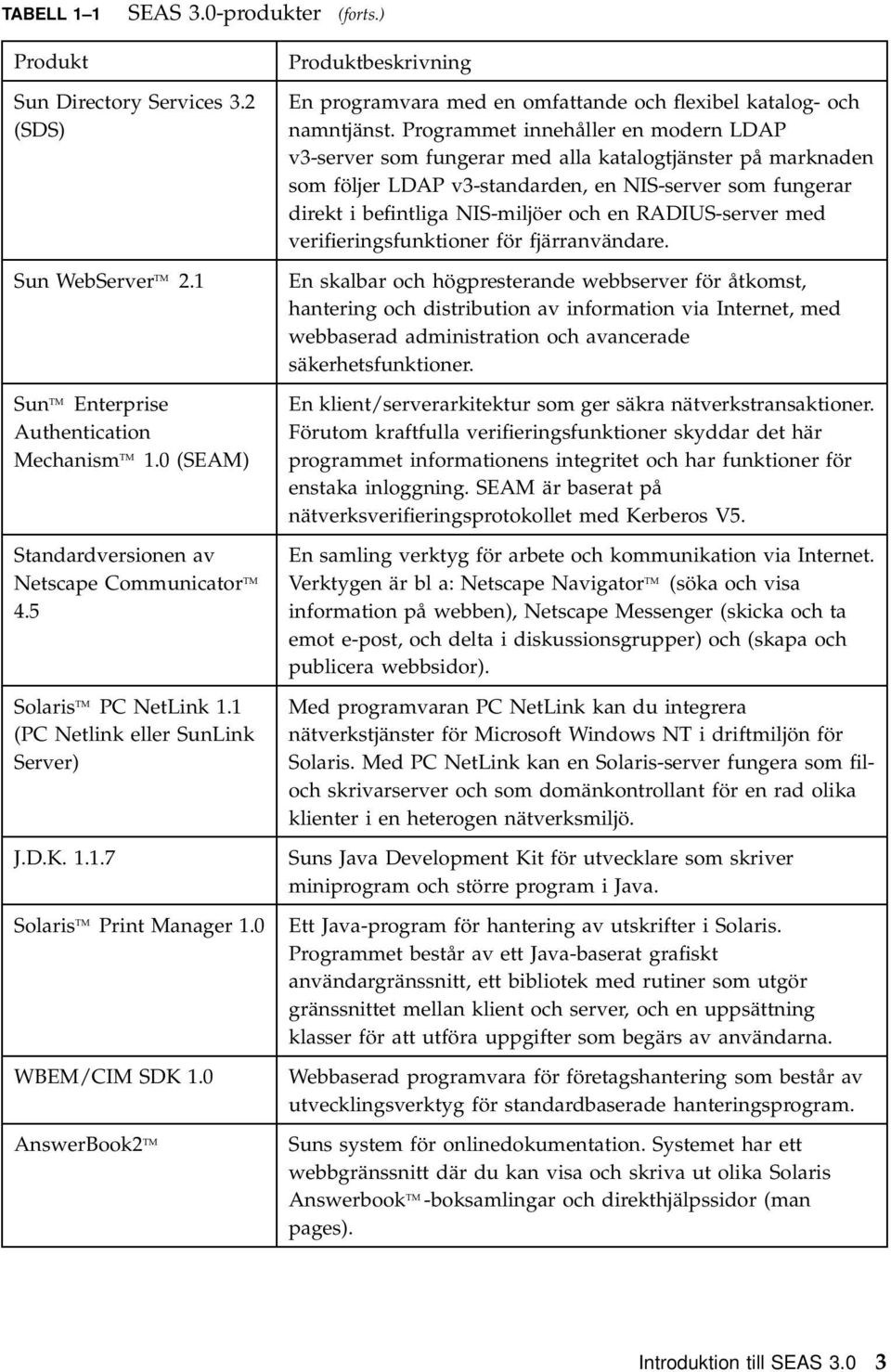 TABELL 1–1 SEAS 3.0-produkter (forts.)

| Produkt | Produktbeskrivning |
|---|---|
| Sun Directory Services 3.2 (SDS) | En programvara med en omfattande och flexibel katalog- och namntjänst. Programmet innehåller en modern LDAP v3-server som fungerar med alla katalogtjänster på marknaden som följer LDAP v3-standarden, en NIS-server som fungerar direkt i befintliga NIS-miljöer och en RADIUS-server med verifieringsfunktioner för fjärranvändare. |
| Sun WebServer™ 2.1 | En skalbar och högpresterande webbserver för åtkomst, hantering och distribution av information via Internet, med webbaserad administration och avancerade säkerhetsfunktioner. |
| Sun™ Enterprise Authentication Mechanism™ 1.0 (SEAM) | En klient/serverarkitektur som ger säkra nätverkstransaktioner. Förutom kraftfulla verifieringsfunktioner skyddar det här programmet informationens integritet och har funktioner för enstaka inloggning. SEAM är baserat på nätverksverifieringsprotokollet med Kerberos V5. |
| Standardversionen av Netscape Communicator™ 4.5 | En samling verktyg för arbete och kommunikation via Internet. Verktygen är bl a: Netscape Navigator™ (söka och visa information på webben), Netscape Messenger (skicka och ta emot e-post, och delta i diskussionsgrupper) och (skapa och publicera webbsidor). |
| Solaris™ PC NetLink 1.1 (PC Netlink eller SunLink Server) | Med programvaran PC NetLink kan du integrera nätverkstjänster för Microsoft Windows NT i driftmiljön för Solaris. Med PC NetLink kan en Solaris-server fungera som fil- och skrivarserver och som domänkontrollant för en rad olika klienter i en heterogen nätverksmiljö. |
| J.D.K. 1.1.7 | Suns Java Development Kit för utvecklare som skriver miniprogram och större program i Java. |
| Solaris™ Print Manager 1.0 | Ett Java-program för hantering av utskrifter i Solaris. Programmet består av ett Java-baserat grafiskt användargränssnitt, ett bibliotek med rutiner som utgör gränssnittet mellan klient och server, och en uppsättning klasser för att utföra uppgifter som begärs av användarna. |
| WBEM/CIM SDK 1.0 | Webbaserad programvara för företagshantering som består av utvecklingsverktyg för standardbaserade hanteringsprogram. |
| AnswerBook2™ | Suns system för onlinedokumentation. Systemet har ett webbgränssnitt där du kan visa och skriva ut olika Solaris Answerbook™-boksamlingar och direkthjälpssidor (man pages). |

Introduktion till SEAS 3.0 3